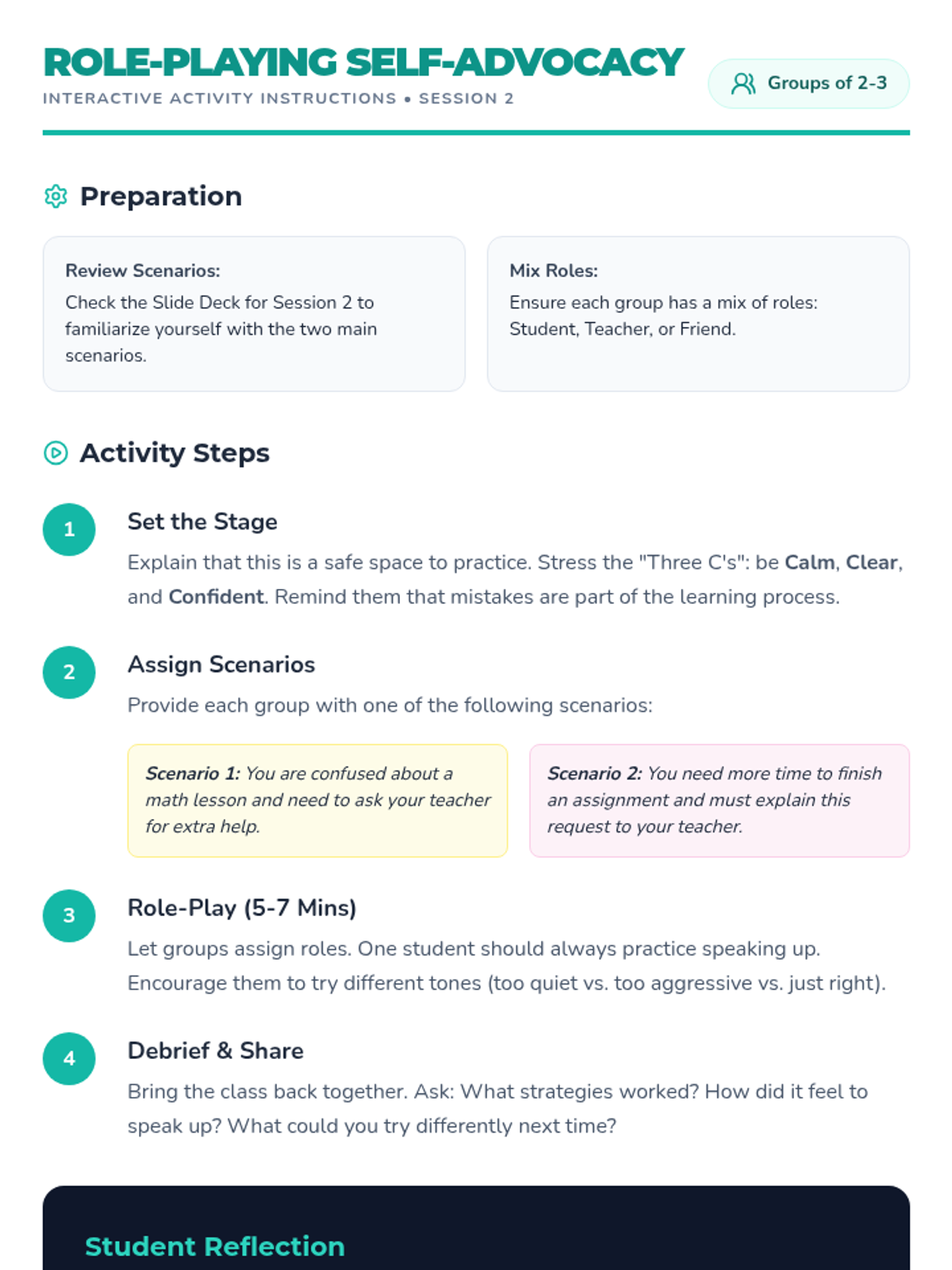 ROLE-PLAYING SELF-ADVOCACY
INTERACTIVE ACTIVITY INSTRUCTIONS • SESSION 2

Groups of 2-3

Preparation

Review Scenarios:
Check the Slide Deck for Session 2 to familiarize yourself with the two main scenarios.

Mix Roles:
Ensure each group has a mix of roles: Student, Teacher, or Friend.

Activity Steps

1
Set the Stage
Explain that this is a safe space to practice. Stress the "Three C's": be Calm, Clear, and Confident. Remind them that mistakes are part of the learning process.

2
Assign Scenarios
Provide each group with one of the following scenarios:

Scenario 1: You are confused about a math lesson and need to ask your teacher for extra help.

Scenario 2: You need more time to finish an assignment and must explain this request to your teacher.

3
Role-Play (5-7 Mins)
Let groups assign roles. One student should always practice speaking up. Encourage them to try different tones (too quiet vs. too aggressive vs. just right).

4
Debrief & Share
Bring the class back together. Ask: What strategies worked? How did it feel to speak up? What could you try differently next time?

Student Reflection